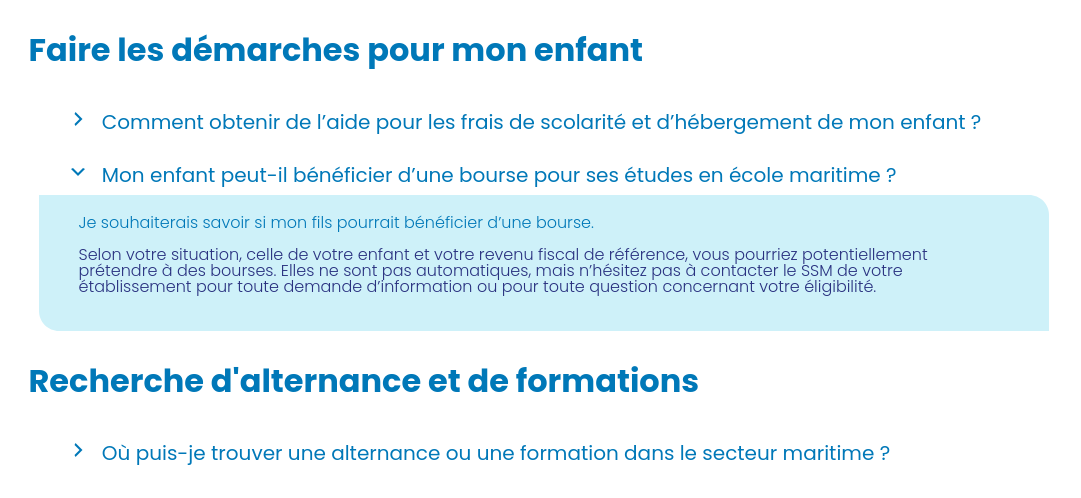 Faire les démarches pour mon enfant

Comment obtenir de l’aide pour les frais de scolarité et d’hébergement de mon enfant ?

Mon enfant peut-il bénéficier d’une bourse pour ses études en école maritime ?

Je souhaiterais savoir si mon fils pourrait bénéficier d’une bourse.

Selon votre situation, celle de votre enfant et votre revenu fiscal de référence, vous pourriez potentiellement prétendre à des bourses. Elles ne sont pas automatiques, mais n’hésitez pas à contacter le SSM de votre établissement pour toute demande d’information ou pour toute question concernant votre éligibilité.

Recherche d'alternance et de formations

Où puis-je trouver une alternance ou une formation dans le secteur maritime ?